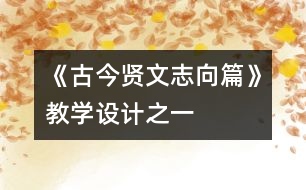 《古今贤文志向篇》教学设计之一